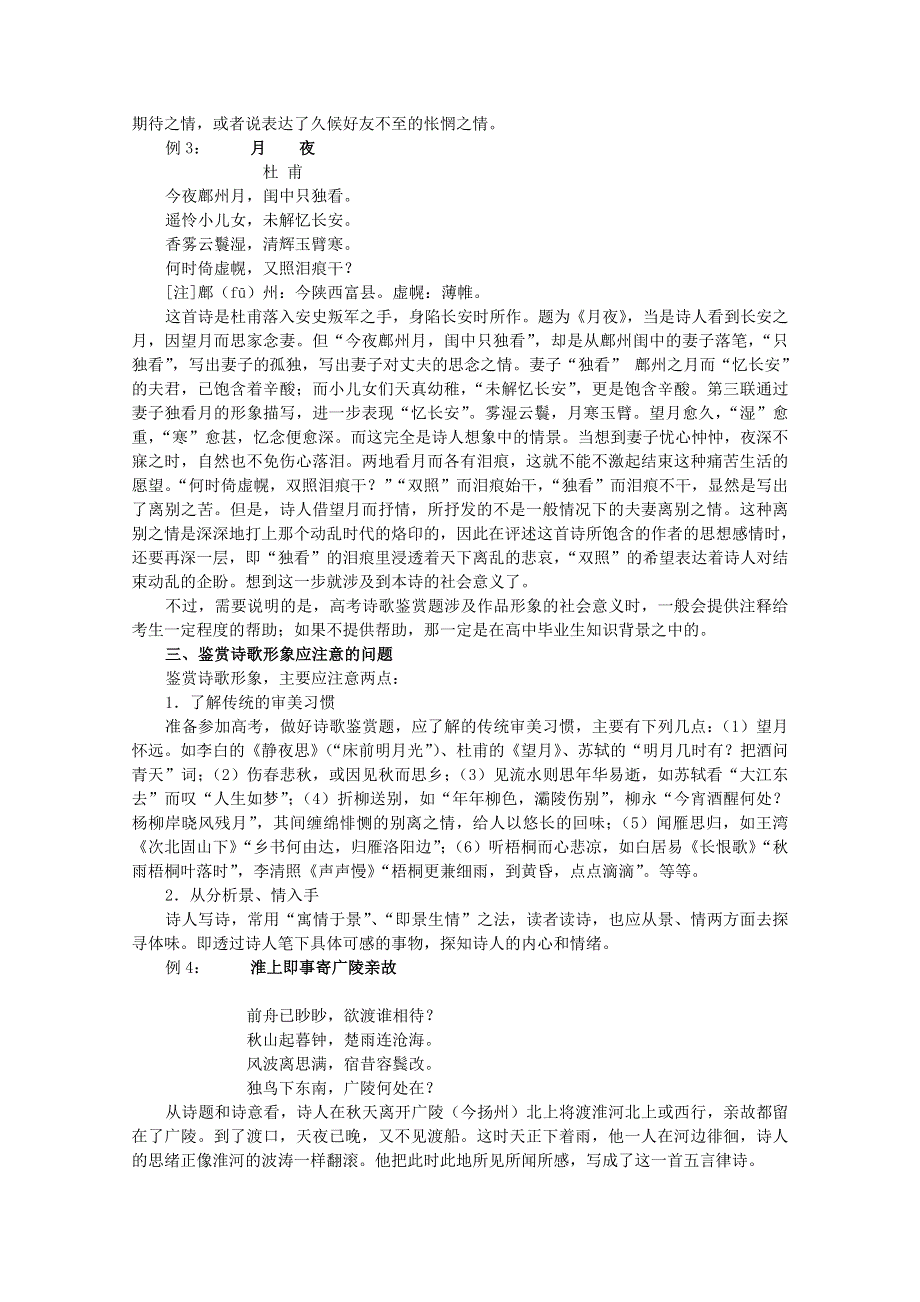 期待之情，或者说表达了久候好友不至的怅惘之情。

例 3：　　月　夜

杜 甫

今夜鄜州月，闺中只独看。
遥怜小儿女，未解忆长安。
香雾云鬟湿，清辉玉臂寒。
何时倚虚幌，又照泪痕干？

[注]鄜（fū）州：今陕西富县。虚幌：薄帷。

这首诗是杜甫落入安史叛军之手，身陷长安时所作。题为《月夜》，当是诗人看到长安之月，因望月而思家念妻。但“今夜鄜州月，闺中只独看”，却是从鄜州闺中的妻子落笔，“只独看”，写出妻子的孤独，写出妻子对丈夫的思念之情。妻子“独看” 鄜州之月而“忆长安”的夫君，已饱含着辛酸；而小儿女们天真幼稚，“未解忆长安”，更是饱含辛酸。第三联通过妻子独看月的形象描写，进一步表现“忆长安”。雾湿云鬟，月寒玉臂。望月愈久，“湿”愈重，“寒”愈甚，忆念便愈深。而这完全是诗人想象中的情景。当想到妻子忧心忡忡，夜深不寐之时，自然也不免伤心落泪。两地看月而各有泪痕，这就不能不激起结束这种痛苦生活的愿望。“何时倚虚幌，双照泪痕干？”“双照”而泪痕始干，“独看”而泪痕不干，显然是写出了离别之苦。但是，诗人借望月而抒情，所抒发的不是一般情况下的夫妻离别之情。这种离别之情是深深地打上那个动乱时代的烙印的，因此在评述这首诗所饱含的作者的思想感情时，还要再深一层，即“独看”的泪痕里浸透着天下离乱的悲哀，“双照”的希望表达着诗人对结束动乱的企盼。想到这一步就涉及到本诗的社会意义了。

不过，需要说明的是，高考诗歌鉴赏题涉及作品形象的社会意义时，一般会提供注释给考生一定程度的帮助；如果不提供帮助，那一定是在高中毕业生知识背景之中的。

三、鉴赏诗歌形象应注意的问题

鉴赏诗歌形象，主要应注意两点：

1．了解传统的审美习惯

准备参加高考，做好诗歌鉴赏题，应了解的传统审美习惯，主要有下列几点：（1）望月怀远。如李白的《静夜思》（“床前明月光”）、杜甫的《望月》、苏轼的“明月几时有？把酒问青天”词；（2）伤春悲秋，或因见秋而思乡；（3）见流水则思年华易逝，如苏轼看“大江东去”而叹“人生如梦”；（4）折柳送别，如“年年柳色，灞陵伤别”，柳永“今宵酒醒何处？杨柳岸晓风残月”，其间缠绵悱恻的别离之情，给人以悠长的回味；（5）闻雁思归，如王湾《次北固山下》“乡书何由达，归雁洛阳边”；（6）听梧桐而心悲凉，如白居易《长恨歌》“秋雨梧桐叶落时”，李清照《声声慢》“梧桐更兼细雨，到黄昏，点点滴滴”。等等。

2．从分析景、情入手

诗人写诗，常用“寓情于景”、“即景生情”之法，读者读诗，也应从景、情两方面去探寻体味。即透过诗人笔下具体可感的事物，探知诗人的内心和情绪。

例 4：　　淮上即事寄广陵亲故

前舟已眇眇，欲渡谁相待？
秋山起暮钟，楚雨连沧海。
风波离思满，宿昔容鬓改。
独鸟下东南，广陵何处在？

从诗题和诗意看，诗人在秋天离开广陵（今扬州）北上将渡淮河北上或西行，亲故都留在了广陵。到了渡口，天夜已晚，又不见渡船。这时天正下着雨，他一人在河边徘徊，诗人的思绪正像淮河的波涛一样翻滚。他把此时此地所见所闻所感，写成了这一首五言律诗。